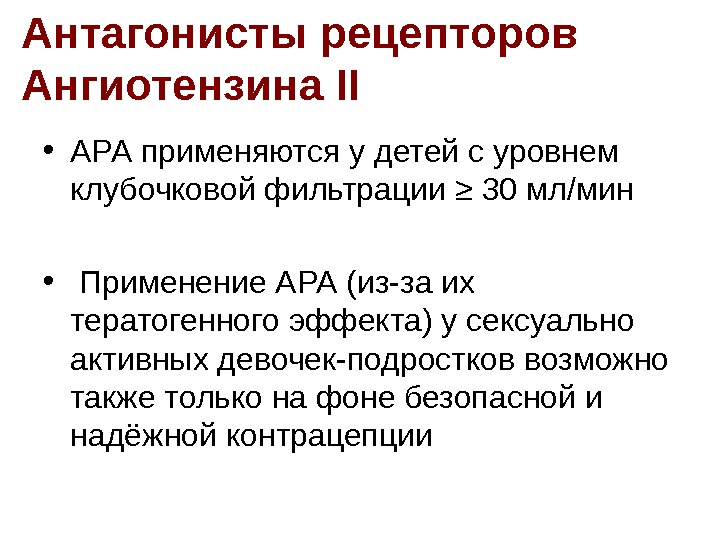 Антагонисты рецепторов Ангиотензина II

• АРА применяются у детей с уровнем клубочковой фильтрации ≥ 30 мл/мин

• Применение АРА (из-за их тератогенного эффекта) у сексуально активных девочек-подростков возможно также только на фоне безопасной и надёжной контрацепции